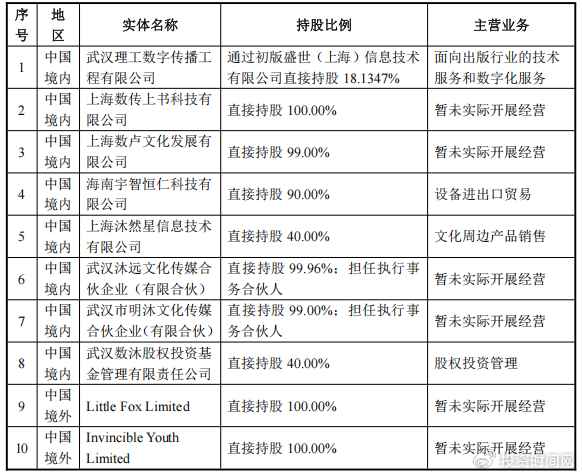 | 序号 | 地区 | 实体名称 | 持股比例 | 主营业务 |
|---|---|---|---|---|
| 1 | 中国境内 | 武汉理工数字传播工程有限公司 | 通过初版盛世（上海）信息技术有限公司直接持股 18.1347% | 面向出版行业的技术服务和数字化服务 |
| 2 | 中国境内 | 上海数传上书科技有限公司 | 直接持股 100.00% | 暂未实际开展经营 |
| 3 | 中国境内 | 上海数卢文化发展有限公司 | 直接持股 99.00% | 暂未实际开展经营 |
| 4 | 中国境内 | 海南宇智恒仁科技有限公司 | 直接持股 90.00% | 设备进出口贸易 |
| 5 | 中国境内 | 上海沐然星信息技术有限公司 | 直接持股 40.00% | 文化周边产品销售 |
| 6 | 中国境内 | 武汉沐远文化传媒合伙企业（有限合伙） | 直接持股 99.96%；担任执行事务合伙人 | 暂未实际开展经营 |
| 7 | 中国境内 | 武汉市明沐文化传媒合伙企业(有限合伙） | 直接持股 99.00%；担任执行事务合伙人 | 暂未实际开展经营 |
| 8 | 中国境内 | 武汉数沐股权投资基金管理有限责任公司 | 直接持股 40.00% | 股权投资管理 |
| 9 | 中国境外 | Little Fox Limited | 直接持股 100.00% | 暂未实际开展经营 |
| 10 | 中国境外 | Invincible Youth Limited | 直接持股 100.00% | 暂未实际开展经营 |

投资时间网